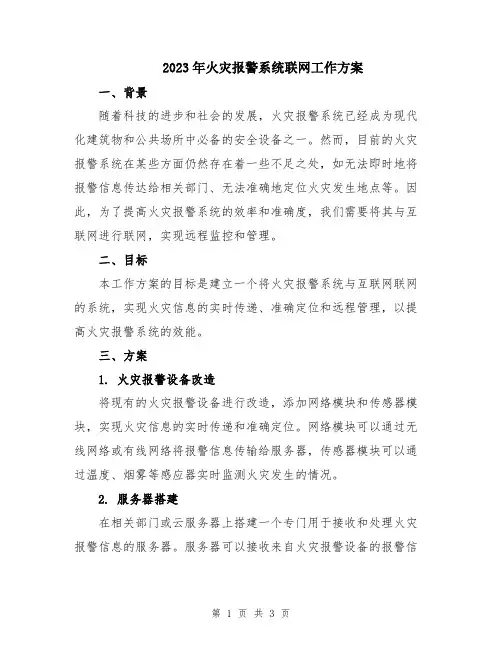 2023年火灾报警系统联网工作方案

一、背景

随着科技的进步和社会的发展，火灾报警系统已经成为现代化建筑物和公共场所中必备的安全设备之一。然而，目前的火灾报警系统在某些方面仍然存在着一些不足之处，如无法即时地将报警信息传达给相关部门、无法准确地定位火灾发生地点等。因此，为了提高火灾报警系统的效率和准确度，我们需要将其与互联网进行联网，实现远程监控和管理。

二、目标

本工作方案的目标是建立一个将火灾报警系统与互联网联网的系统，实现火灾信息的实时传递、准确定位和远程管理，以提高火灾报警系统的效能。

三、方案

1. 火灾报警设备改造

将现有的火灾报警设备进行改造，添加网络模块和传感器模块，实现火灾信息的实时传递和准确定位。网络模块可以通过无线网络或有线网络将报警信息传输给服务器，传感器模块可以通过温度、烟雾等感应器实时监测火灾发生的情况。

2. 服务器搭建

在相关部门或云服务器上搭建一个专门用于接收和处理火灾报警信息的服务器。服务器可以接收来自火灾报警设备的报警信

第 1 页 共 3 页